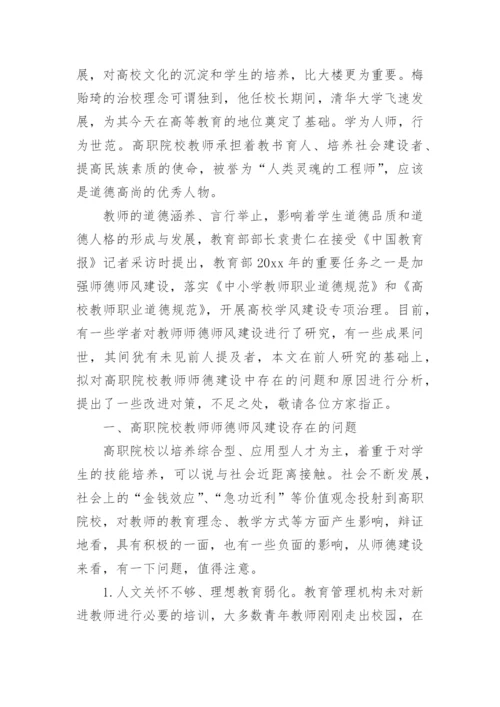 展，对高校文化的沉淀和学生的培养，比大楼更为重要。梅贻琦的治校理念可谓独到，他任校长期间，清华大学飞速发展，为其今天在高等教育的地位奠定了基础。学为人师，行为世范。高职院校教师承担着教书育人、培养社会建设者、提高民族素质的使命，被誉为“人类灵魂的工程师”，应该是道德高尚的优秀人物。

教师的道德涵养、言行举止，影响着学生道德品质和道德人格的形成与发展，教育部部长袁贵仁在接受《中国教育报》记者采访时提出，教育部 20xx 年的重要任务之一是加强师德师风建设，落实《中小学教师职业道德规范》和《高校教师职业道德规范》，开展高校学风建设专项治理。目前，有一些学者对教师师德师风建设进行了研究，有一些成果问世，其间犹有未见前人提及者，本文在前人研究的基础上，拟对高职院校教师师德建设中存在的问题和原因进行分析，提出了一些改进对策，不足之处，敬请各位方家指正。

一、高职院校教师师德师风建设存在的问题

高职院校以培养综合型、应用型人才为主，着重于对学生的技能培养，可以说与社会近距离接触。社会不断发展，社会上的“金钱效应”、“急功近利”等价值观念投射到高职院校，对教师的教育理念、教学方式等方面产生影响，辩证地看，具有积极的一面，也有一些负面的影响，从师德建设来看，有一下问题，值得注意。

1.人文关怀不够、理想教育弱化。教育管理机构未对新进教师进行必要的培训，大多数青年教师刚刚走出校园，在